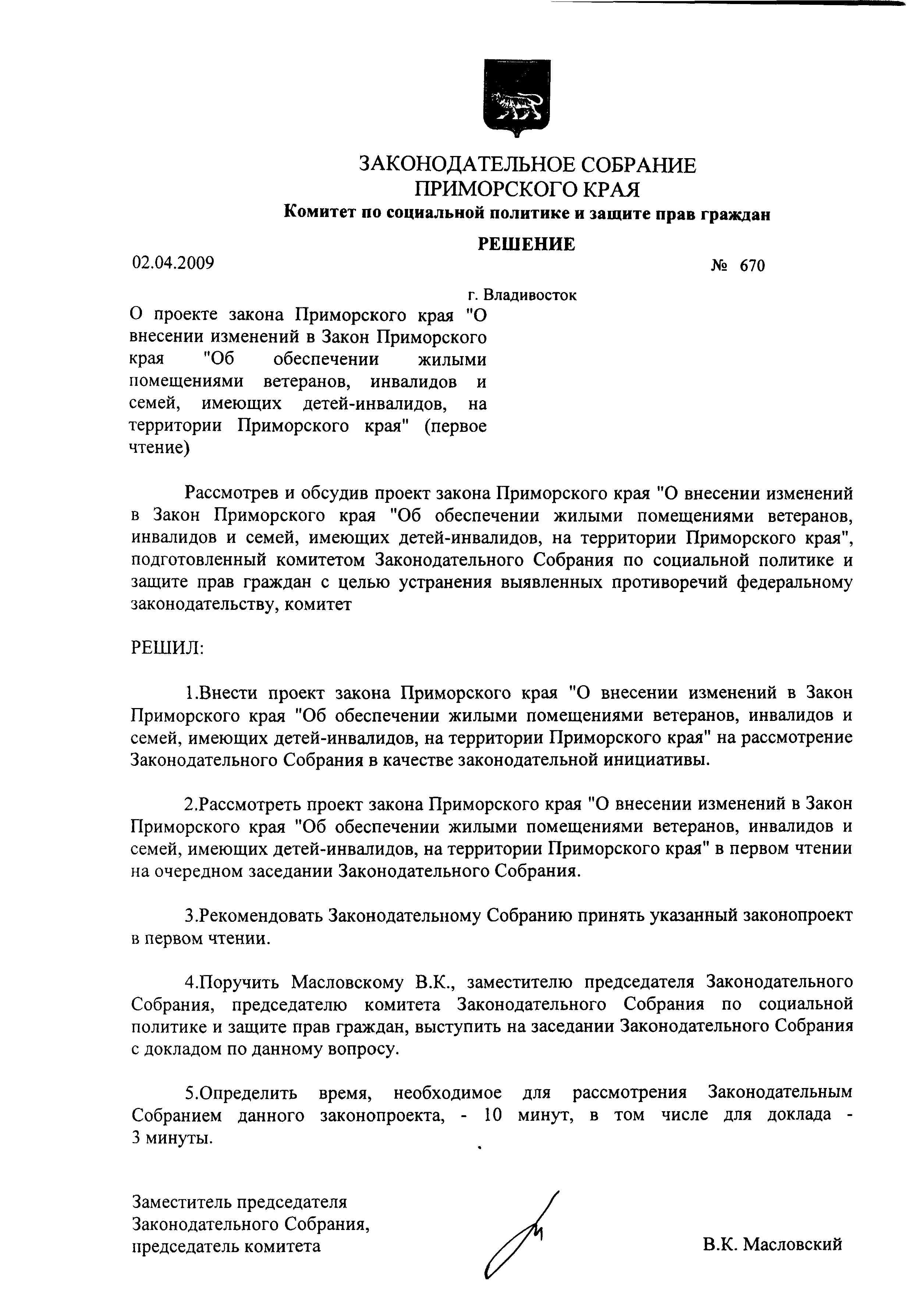 ЗАКОНОДАТЕЛЬНОЕ СОБРАНИЕ
ПРИМОРСКОГО КРАЯ
Комитет по социальной политике и защите прав граждан

РЕШЕНИЕ

02.04.2009 № 670

г. Владивосток

О проекте закона Приморского края "О внесении изменений в Закон Приморского края "Об обеспечении жилыми помещениями ветеранов, инвалидов и семей, имеющих детей-инвалидов, на территории Приморского края" (первое чтение)

Рассмотрев и обсудив проект закона Приморского края "О внесении изменений в Закон Приморского края "Об обеспечении жилыми помещениями ветеранов, инвалидов и семей, имеющих детей-инвалидов, на территории Приморского края", подготовленный комитетом Законодательного Собрания по социальной политике и защите прав граждан с целью устранения выявленных противоречий федеральному законодательству, комитет

РЕШИЛ:

1.Внести проект закона Приморского края "О внесении изменений в Закон Приморского края "Об обеспечении жилыми помещениями ветеранов, инвалидов и семей, имеющих детей-инвалидов, на территории Приморского края" на рассмотрение Законодательного Собрания в качестве законодательной инициативы.

2.Рассмотреть проект закона Приморского края "О внесении изменений в Закон Приморского края "Об обеспечении жилыми помещениями ветеранов, инвалидов и семей, имеющих детей-инвалидов, на территории Приморского края" в первом чтении на очередном заседании Законодательного Собрания.

3.Рекомендовать Законодательному Собранию принять указанный законопроект в первом чтении.

4.Поручить Масловскому В.К., заместителю председателя Законодательного Собрания, председателю комитета Законодательного Собрания по социальной политике и защите прав граждан, выступить на заседании Законодательного Собрания с докладом по данному вопросу.

5.Определить время, необходимое для рассмотрения Законодательным Собранием данного законопроекта, - 10 минут, в том числе для доклада - 3 минуты.

Заместитель председателя
Законодательного Собрания,
председатель комитета В.К. Масловский